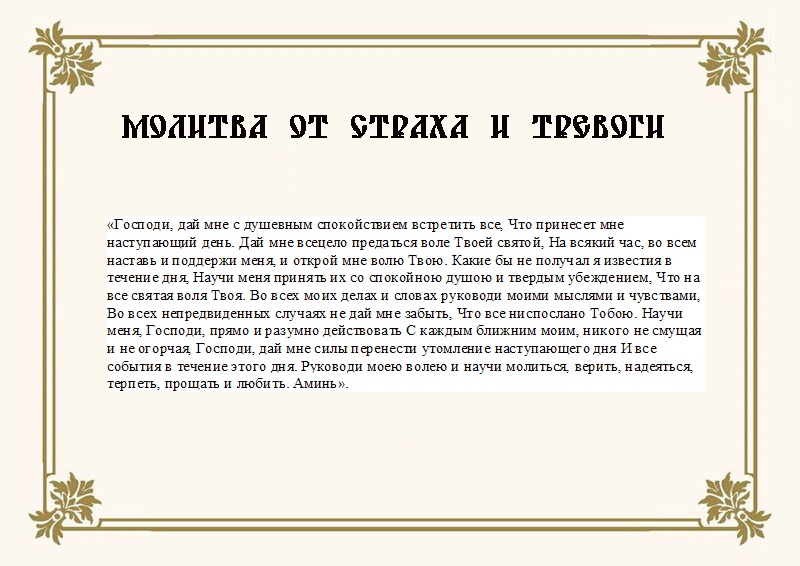 МОЛИТВА ОТ СТРАХА И ТРЕВОГИ

«Господи, дай мне с душевным спокойствием встретить все, Что принесет мне наступающий день. Дай мне всецело предаться воле Твоей святой, На всякий час, во всем наставь и поддержи меня, и открой мне волю Твою. Какие бы не получал я известия в течение дня, Научи меня принять их со спокойною душою и твердым убеждением, Что на все святая воля Твоя. Во всех моих делах и словах руководи моими мыслями и чувствами, Во всех непредвиденных случаях не дай мне забыть, Что все ниспослано Тобою. Научи меня, Господи, прямо и разумно действовать С каждым ближним моим, никого не смущая и не огорчая, Господи, дай мне силы перенести утомление наступающего дня И все события в течение этого дня. Руководи моею волею и научи молиться, верить, надеяться, терпеть, прощать и любить. Аминь».